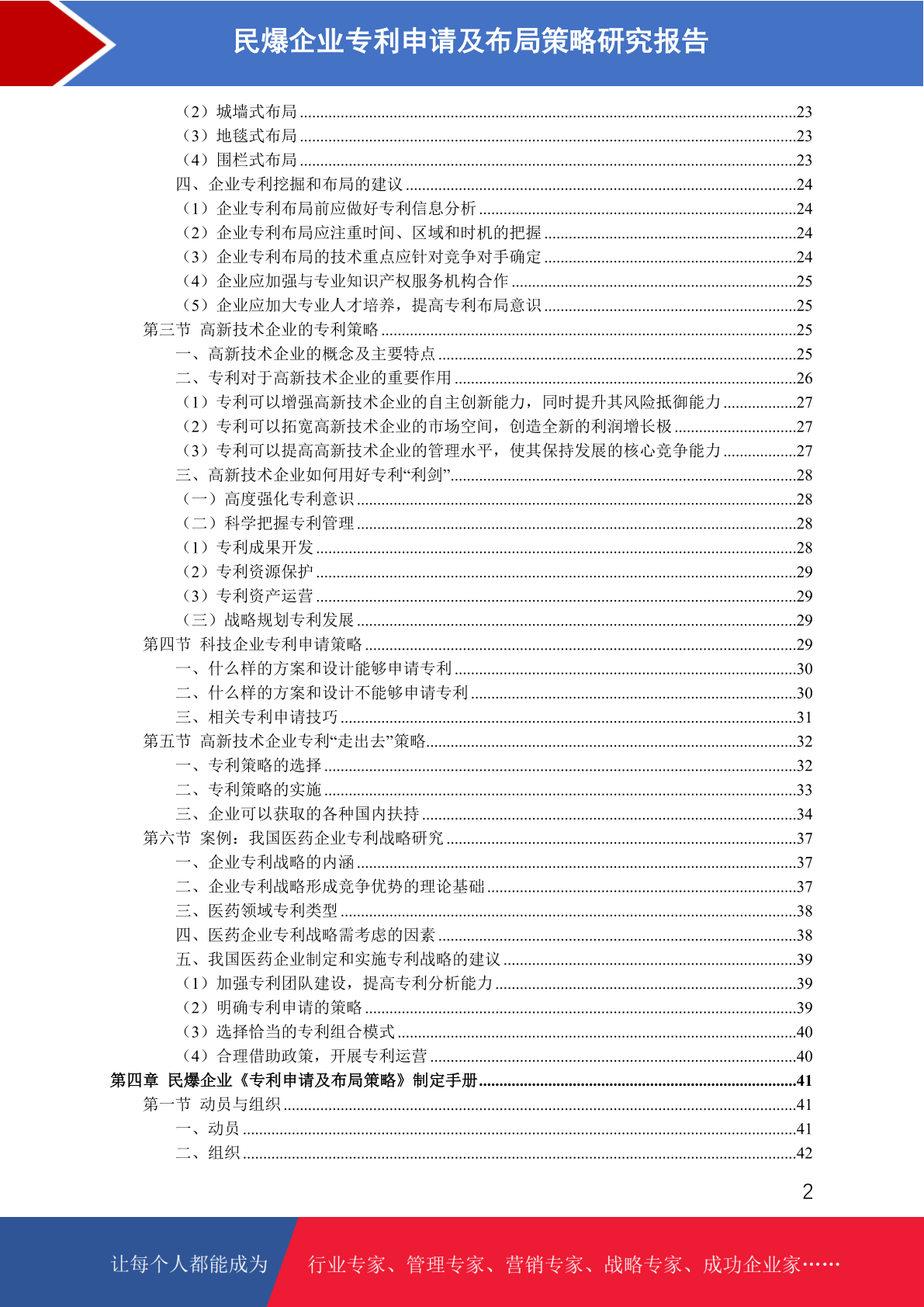 民爆企业专利申请及布局策略研究报告

（2）城墙式布局 ........23
（3）地毯式布局 ........23
（4）围栏式布局 ........23
四、企业专利挖掘和布局的建议 ........24
（1）企业专利布局前应做好专利信息分析 ........24
（2）企业专利布局应注重时间、区域和时机的把握 ........24
（3）企业专利布局的技术重点应针对竞争对手确定 ........24
（4）企业应加强与专业知识产权服务机构合作 ........25
（5）企业应加大专业人才培养，提高专利布局意识 ........25
第三节 高新技术企业的专利策略 ........25
一、高新技术企业的概念及主要特点 ........25
二、专利对于高新技术企业的重要作用 ........26
（1）专利可以增强高新技术企业的自主创新能力，同时提升其风险抵御能力 ........27
（2）专利可以拓宽高新技术企业的市场空间，创造全新的利润增长极 ........27
（3）专利可以提高高新技术企业的管理水平，使其保持发展的核心竞争能力 ........27
三、高新技术企业如何用好专利“利剑” ........28
（一）高度强化专利意识 ........28
（二）科学把握专利管理 ........28
（1）专利成果开发 ........28
（2）专利资源保护 ........29
（3）专利资产运营 ........29
（三）战略规划专利发展 ........29
第四节 科技企业专利申请策略 ........29
一、什么样的方案和设计能够申请专利 ........30
二、什么样的方案和设计不能够申请专利 ........30
三、相关专利申请技巧 ........31
第五节 高新技术企业专利“走出去”策略 ........32
一、专利策略的选择 ........32
二、专利策略的实施 ........33
三、企业可以获取的各种国内扶持 ........34
第六节 案例：我国医药企业专利战略研究 ........37
一、企业专利战略的内涵 ........37
二、企业专利战略形成竞争优势的理论基础 ........37
三、医药领域专利类型 ........38
四、医药企业专利战略需考虑的因素 ........38
五、我国医药企业制定和实施专利战略的建议 ........39
（1）加强专利团队建设，提高专利分析能力 ........39
（2）明确专利申请的策略 ........39
（3）选择恰当的专利组合模式 ........40
（4）合理借助政策，开展专利运营 ........40
第四章 民爆企业《专利申请及布局策略》制定手册 ........41
第一节 动员与组织 ........41
一、动员 ........41
二、组织 ........42

2

让每个人都能成为 行业专家、管理专家、营销专家、战略专家、成功企业家……